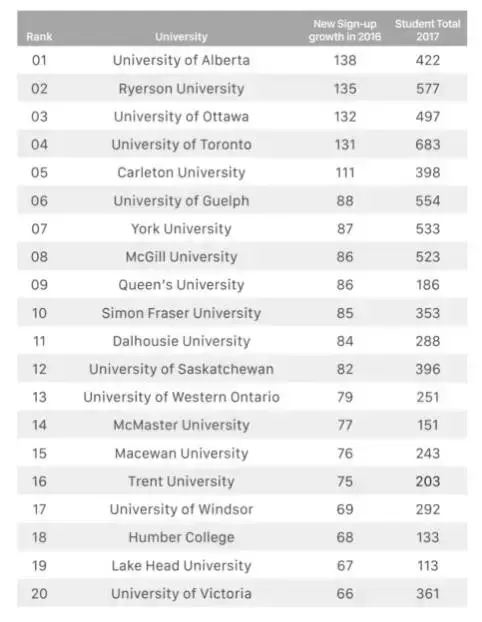 | Rank | University | New Sign-up growth in 2016 | Student Total 2017 |
|---|---|---|---|
| 01 | University of Alberta | 138 | 422 |
| 02 | Ryerson University | 135 | 577 |
| 03 | University of Ottawa | 132 | 497 |
| 04 | University of Toronto | 131 | 683 |
| 05 | Carleton University | 111 | 398 |
| 06 | University of Guelph | 88 | 554 |
| 07 | York University | 87 | 533 |
| 08 | McGill University | 86 | 523 |
| 09 | Queen's University | 86 | 186 |
| 10 | Simon Fraser University | 85 | 353 |
| 11 | Dalhousie University | 84 | 288 |
| 12 | University of Saskatchewan | 82 | 396 |
| 13 | University of Western Ontario | 79 | 251 |
| 14 | McMaster University | 77 | 151 |
| 15 | Macewan University | 76 | 243 |
| 16 | Trent University | 75 | 203 |
| 17 | University of Windsor | 69 | 292 |
| 18 | Humber College | 68 | 133 |
| 19 | Lake Head University | 67 | 113 |
| 20 | University of Victoria | 66 | 361 |